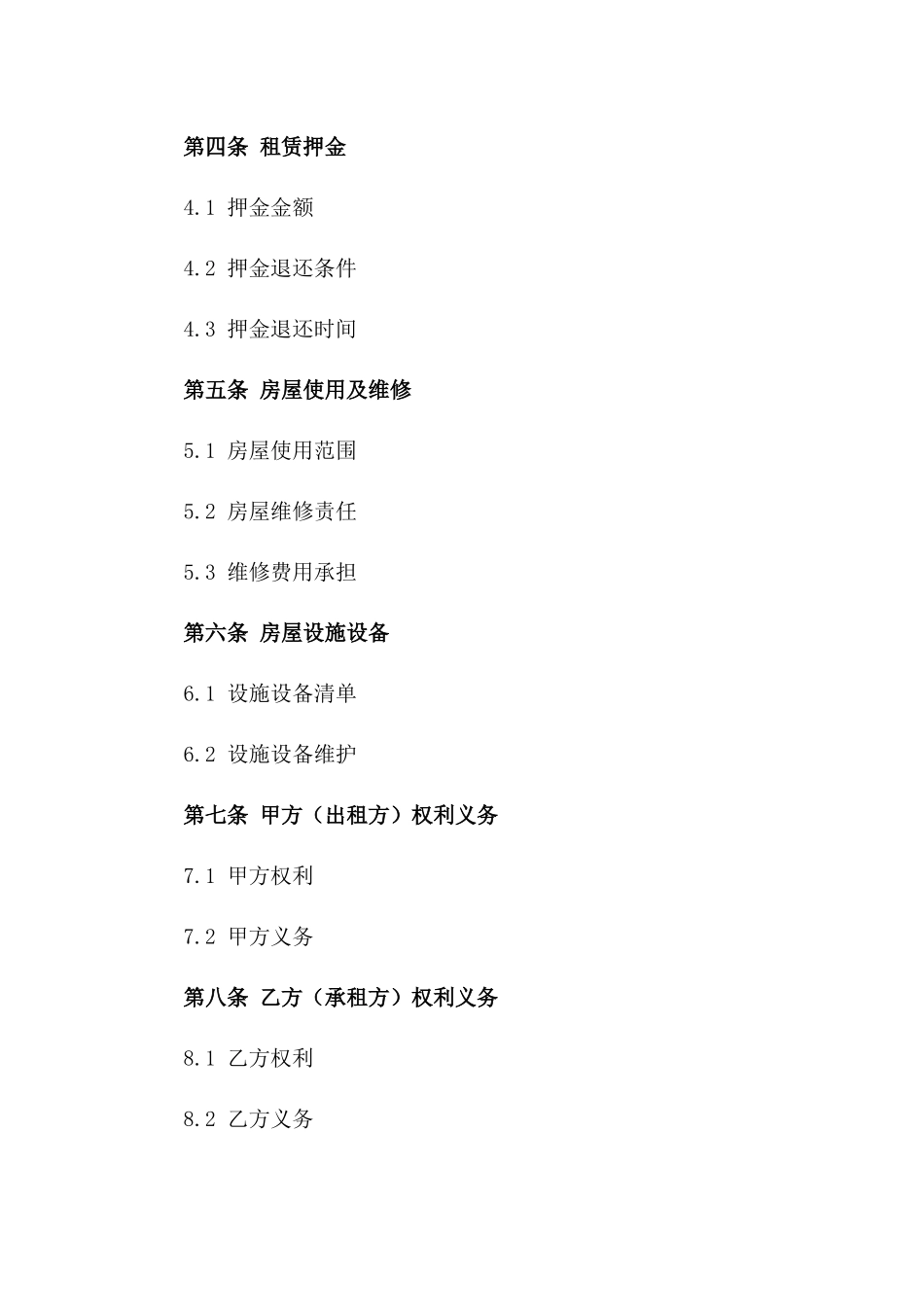 第四条 租赁押金

4.1 押金金额

4.2 押金退还条件

4.3 押金退还时间

第五条 房屋使用及维修

5.1 房屋使用范围

5.2 房屋维修责任

5.3 维修费用承担

第六条 房屋设施设备

6.1 设施设备清单

6.2 设施设备维护

第七条 甲方（出租方）权利义务

7.1 甲方权利

7.2 甲方义务

第八条 乙方（承租方）权利义务

8.1 乙方权利

8.2 乙方义务